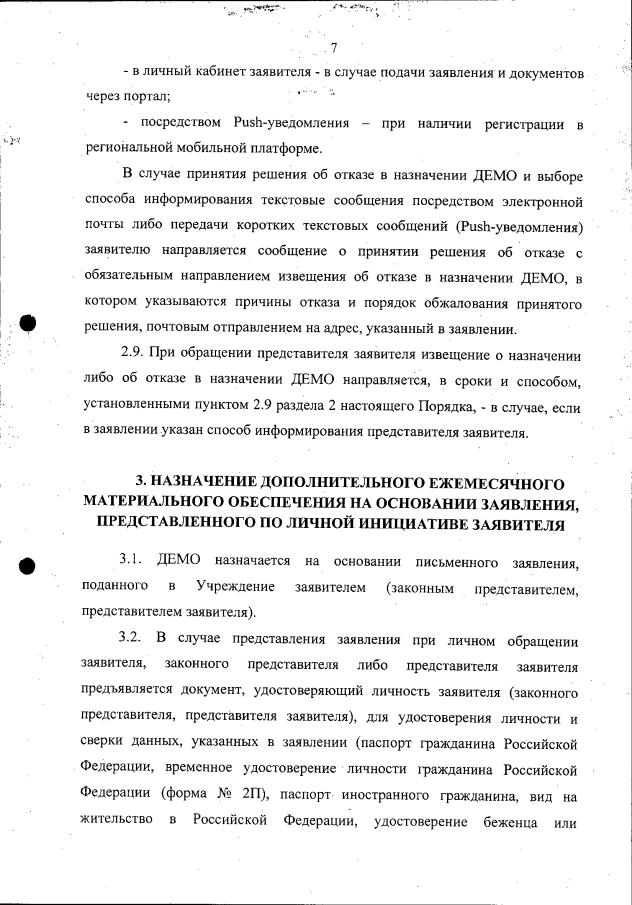 7

- в личный кабинет заявителя - в случае подачи заявления и документов через портал;

- посредством Push-уведомления – при наличии регистрации в региональной мобильной платформе.

В случае принятия решения об отказе в назначении ДЕМО и выборе способа информирования текстовые сообщения посредством электронной почты либо передачи коротких текстовых сообщений (Push-уведомления) заявителю направляется сообщение о принятии решения об отказе с обязательным направлением извещения об отказе в назначении ДЕМО, в котором указываются причины отказа и порядок обжалования принятого решения, почтовым отправлением на адрес, указанный в заявлении.

2.9. При обращении представителя заявителя извещение о назначении либо об отказе в назначении ДЕМО направляется, в сроки и способом, установленными пунктом 2.9 раздела 2 настоящего Порядка, - в случае, если в заявлении указан способ информирования представителя заявителя.

3. НАЗНАЧЕНИЕ ДОПОЛНИТЕЛЬНОГО ЕЖЕМЕСЯЧНОГО МАТЕРИАЛЬНОГО ОБЕСПЕЧЕНИЯ НА ОСНОВАНИИ ЗАЯВЛЕНИЯ, ПРЕДСТАВЛЕННОГО ПО ЛИЧНОЙ ИНИЦИАТИВЕ ЗАЯВИТЕЛЯ

3.1. ДЕМО назначается на основании письменного заявления, поданного в Учреждение заявителем (законным представителем, представителем заявителя).

3.2. В случае представления заявления при личном обращении заявителя, законного представителя либо представителя заявителя предъявляется документ, удостоверяющий личность заявителя (законного представителя, представителя заявителя), для удостоверения личности и сверки данных, указанных в заявлении (паспорт гражданина Российской Федерации, временное удостоверение личности гражданина Российской Федерации (форма № 2П), паспорт иностранного гражданина, вид на жительство в Российской Федерации, удостоверение беженца или